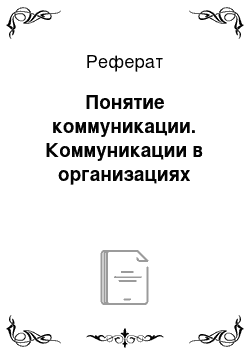 Реферат

Понятие коммуникации. Коммуникации в организациях